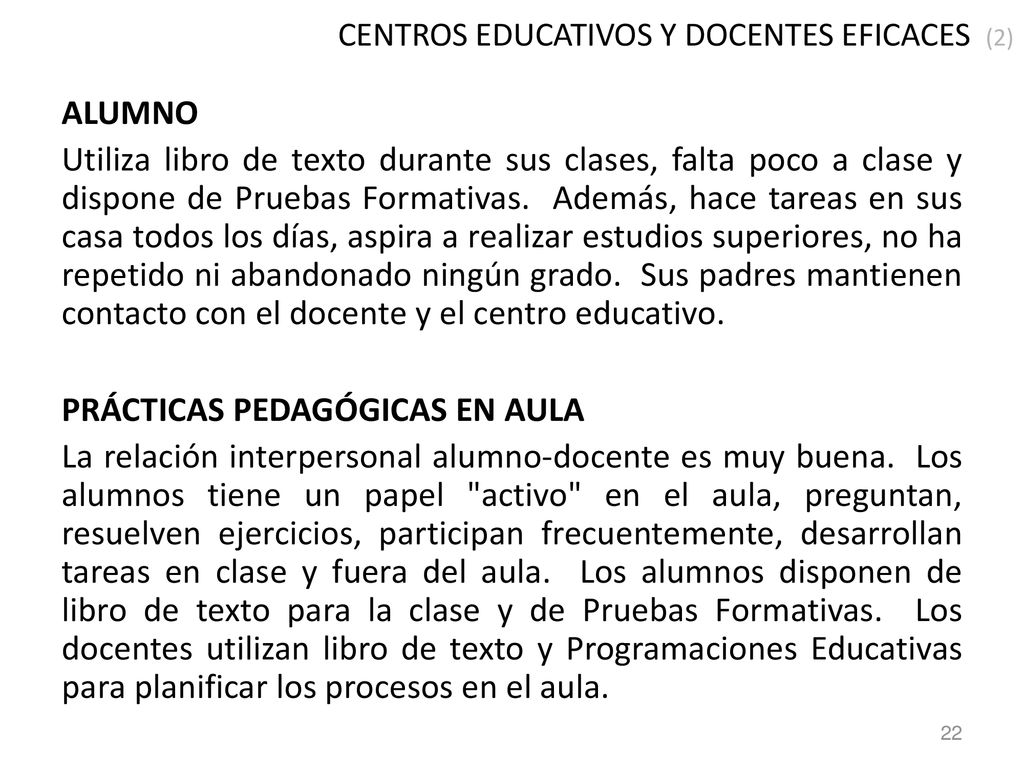 CENTROS EDUCATIVOS Y DOCENTES EFICACES (2)

ALUMNO

Utiliza libro de texto durante sus clases, falta poco a clase y dispone de Pruebas Formativas. Además, hace tareas en sus casa todos los días, aspira a realizar estudios superiores, no ha repetido ni abandonado ningún grado. Sus padres mantienen contacto con el docente y el centro educativo.

PRÁCTICAS PEDAGÓGICAS EN AULA

La relación interpersonal alumno-docente es muy buena. Los alumnos tiene un papel "activo" en el aula, preguntan, resuelven ejercicios, participan frecuentemente, desarrollan tareas en clase y fuera del aula. Los alumnos disponen de libro de texto para la clase y de Pruebas Formativas. Los docentes utilizan libro de texto y Programaciones Educativas para planificar los procesos en el aula.

22